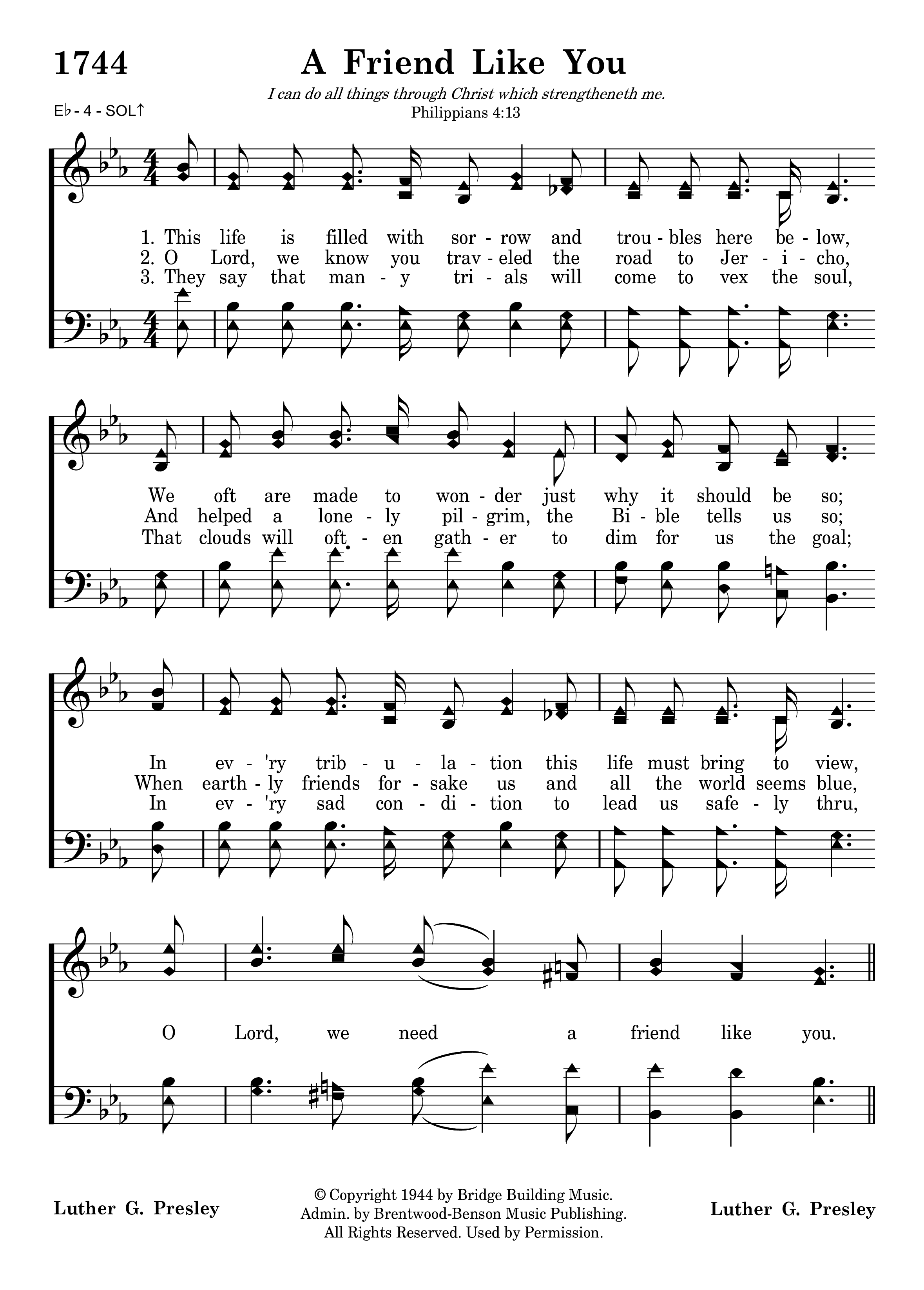 1744 A Friend Like You

I can do all things through Christ which strengtheneth me.
Philippians 4:13

E♭ - 4 - SOL↑

1. This life is filled with sor - row and trou - bles here be - low,
2. O Lord, we know you trav - eled the road to Jer - i - cho,
3. They say that man - y tri - als will come to vex the soul,

We oft are made to won - der just why it should be so;
And helped a lone - ly pil - grim, the Bi - ble tells us so;
That clouds will oft - en gath - er to dim for us the goal;

In ev - 'ry trib - u - la - tion this life must bring to view,
When earth - ly friends for - sake us and all the world seems blue,
In ev - 'ry sad con - di - tion to lead us safe - ly thru,

O Lord, we need a friend like you.

Luther G. Presley

© Copyright 1944 by Bridge Building Music.
Admin. by Brentwood-Benson Music Publishing.
All Rights Reserved. Used by Permission.

Luther G. Presley